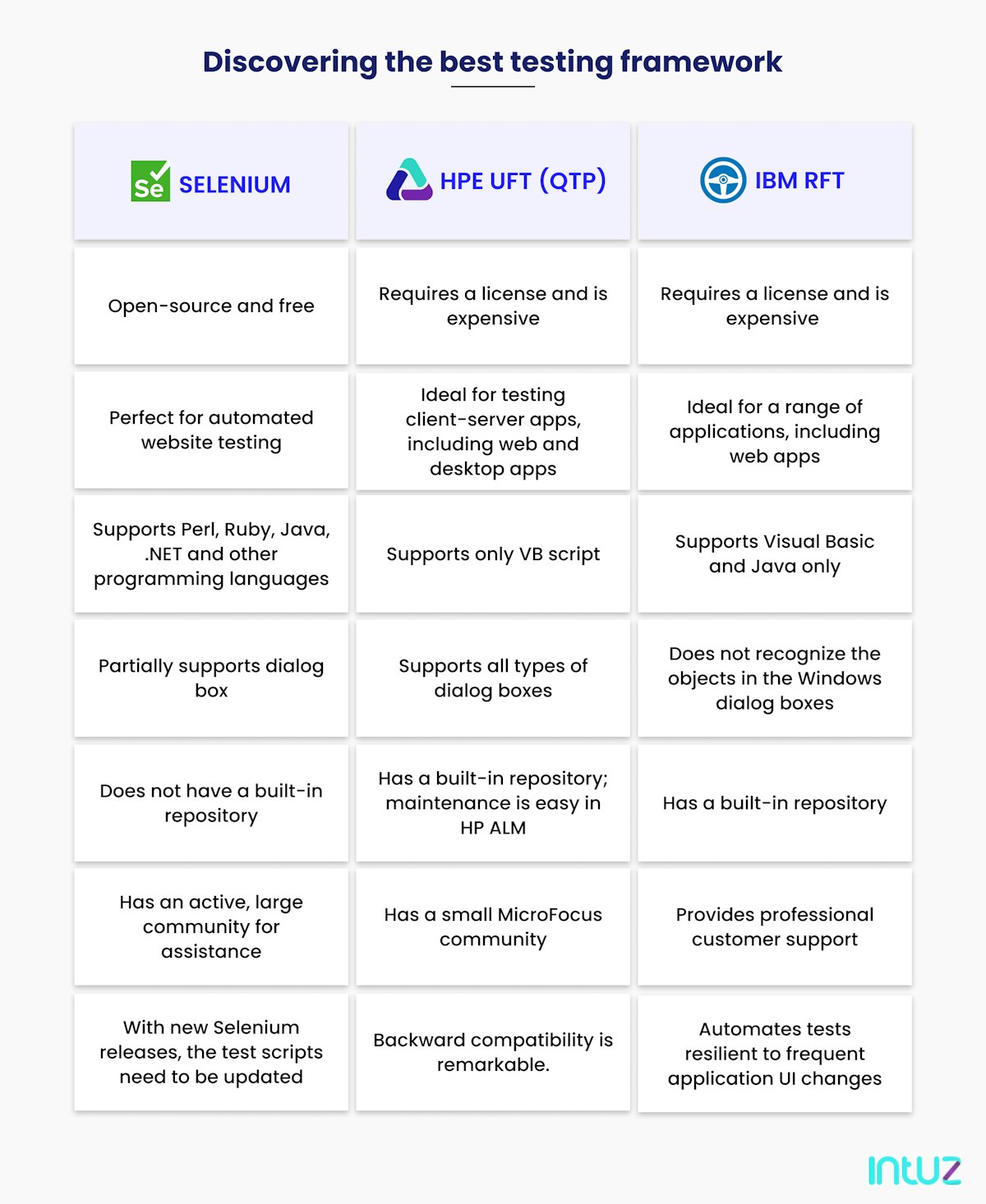 Discovering the best testing framework

| Se SELENIUM | HPE UFT (QTP) | IBM RFT |
|---|---|---|
| Open-source and free | Requires a license and is expensive | Requires a license and is expensive |
| Perfect for automated website testing | Ideal for testing client-server apps, including web and desktop apps | Ideal for a range of applications, including web apps |
| Supports Perl, Ruby, Java, .NET and other programming languages | Supports only VB script | Supports Visual Basic and Java only |
| Partially supports dialog box | Supports all types of dialog boxes | Does not recognize the objects in the Windows dialog boxes |
| Does not have a built-in repository | Has a built-in repository; maintenance is easy in HP ALM | Has a built-in repository |
| Has an active, large community for assistance | Has a small MicroFocus community | Provides professional customer support |
| With new Selenium releases, the test scripts need to be updated | Backward compatibility is remarkable. | Automates tests resilient to frequent application UI changes |

intuz